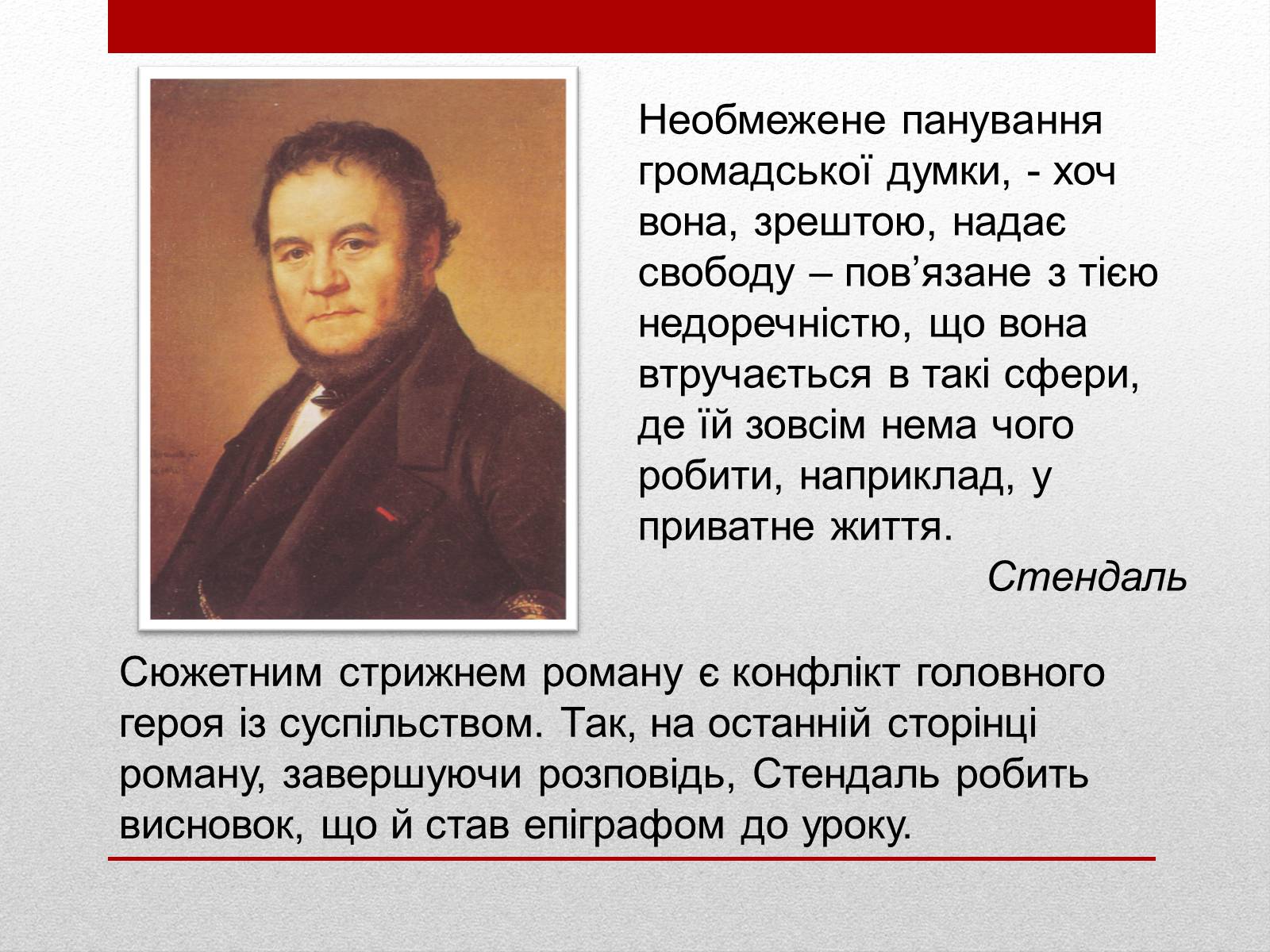 Необмежене панування громадської думки, - хоч вона, зрештою, надає свободу – пов’язане з тією недоречністю, що вона втручається в такі сфери, де їй зовсім нема чого робити, наприклад, у приватне життя.

Стендаль

Сюжетним стрижнем роману є конфлікт головного героя із суспільством. Так, на останній сторінці роману, завершуючи розповідь, Стендаль робить висновок, що й став епіграфом до уроку.